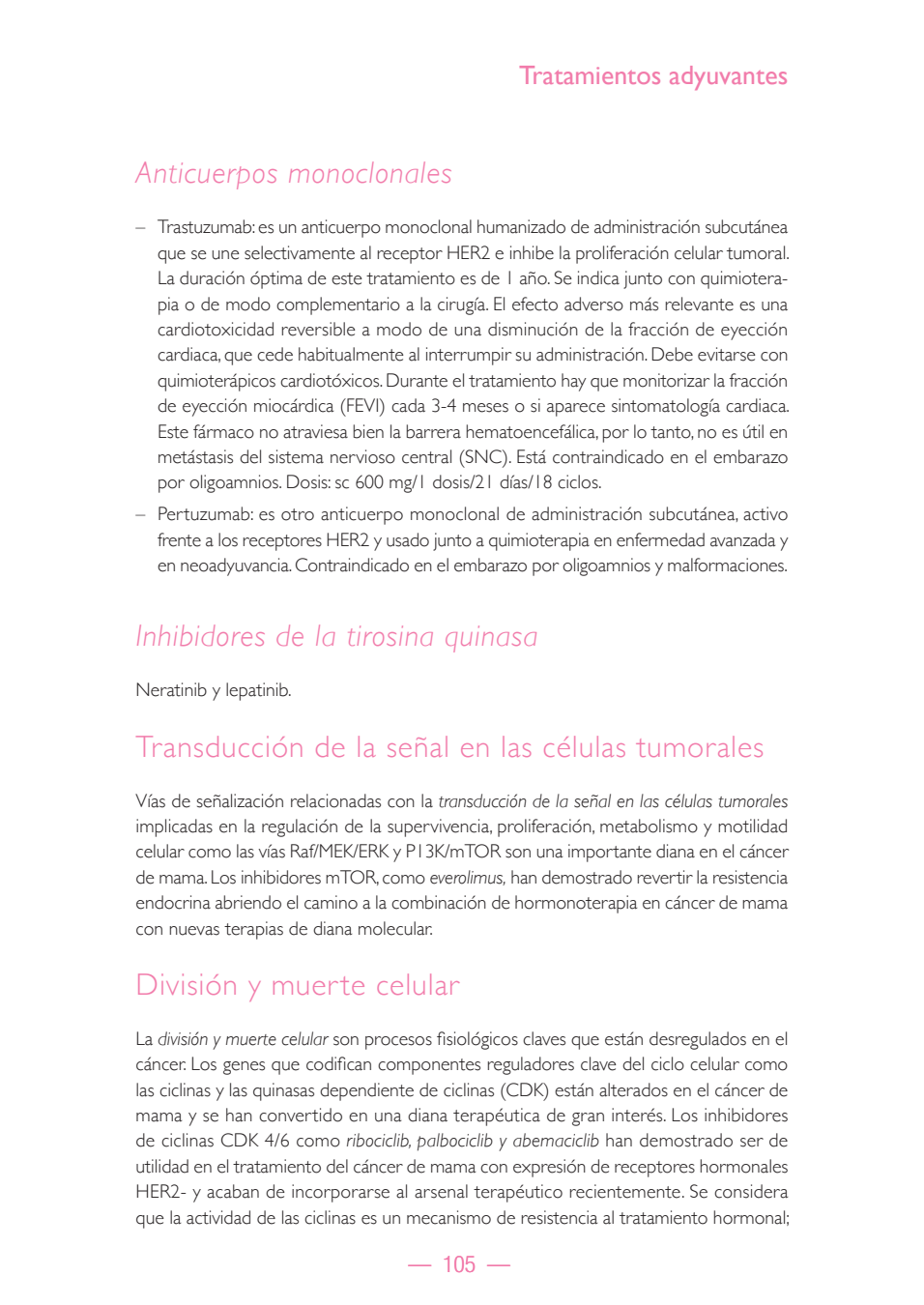 Tratamientos adyuvantes

Anticuerpos monoclonales

– Trastuzumab: es un anticuerpo monoclonal humanizado de administración subcutánea que se une selectivamente al receptor HER2 e inhibe la proliferación celular tumoral. La duración óptima de este tratamiento es de 1 año. Se indica junto con quimioterapia o de modo complementario a la cirugía. El efecto adverso más relevante es una cardiotoxicidad reversible a modo de una disminución de la fracción de eyección cardiaca, que cede habitualmente al interrumpir su administración. Debe evitarse con quimioterápicos cardiotóxicos. Durante el tratamiento hay que monitorizar la fracción de eyección miocárdica (FEVI) cada 3-4 meses o si aparece sintomatología cardiaca. Este fármaco no atraviesa bien la barrera hematoencefálica, por lo tanto, no es útil en metástasis del sistema nervioso central (SNC). Está contraindicado en el embarazo por oligoamnios. Dosis: sc 600 mg/1 dosis/21 días/18 ciclos.
– Pertuzumab: es otro anticuerpo monoclonal de administración subcutánea, activo frente a los receptores HER2 y usado junto a quimioterapia en enfermedad avanzada y en neoadyuvancia. Contraindicado en el embarazo por oligoamnios y malformaciones.

Inhibidores de la tirosina quinasa

Neratinib y lepatinib.

Transducción de la señal en las células tumorales

Vías de señalización relacionadas con la transducción de la señal en las células tumorales implicadas en la regulación de la supervivencia, proliferación, metabolismo y motilidad celular como las vías Raf/MEK/ERK y P13K/mTOR son una importante diana en el cáncer de mama. Los inhibidores mTOR, como everolimus, han demostrado revertir la resistencia endocrina abriendo el camino a la combinación de hormonoterapia en cáncer de mama con nuevas terapias de diana molecular.

División y muerte celular

La división y muerte celular son procesos fisiológicos claves que están desregulados en el cáncer. Los genes que codifican componentes reguladores clave del ciclo celular como las ciclinas y las quinasas dependiente de ciclinas (CDK) están alterados en el cáncer de mama y se han convertido en una diana terapéutica de gran interés. Los inhibidores de ciclinas CDK 4/6 como ribociclib, palbociclib y abemaciclib han demostrado ser de utilidad en el tratamiento del cáncer de mama con expresión de receptores hormonales HER2- y acaban de incorporarse al arsenal terapéutico recientemente. Se considera que la actividad de las ciclinas es un mecanismo de resistencia al tratamiento hormonal;

— 105 —